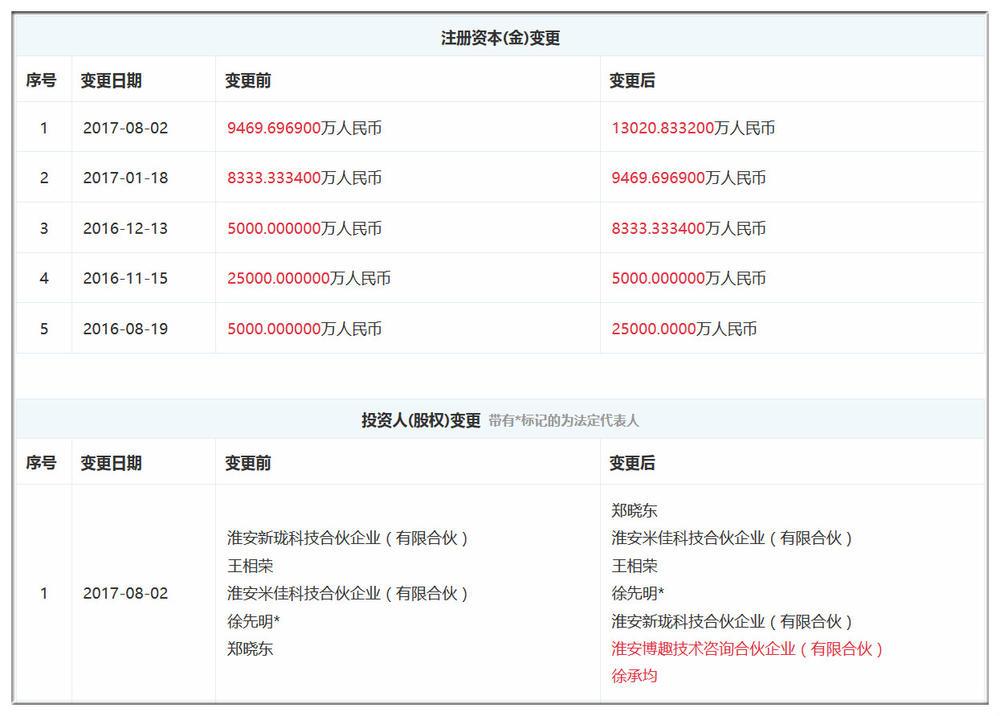 注册资本(金)变更

| 序号 | 变更日期 | 变更前 | 变更后 |
|---|---|---|---|
| 1 | 2017-08-02 | 9469.696900万人民币 | 13020.833200万人民币 |
| 2 | 2017-01-18 | 8333.333400万人民币 | 9469.696900万人民币 |
| 3 | 2016-12-13 | 5000.000000万人民币 | 8333.333400万人民币 |
| 4 | 2016-11-15 | 25000.000000万人民币 | 5000.000000万人民币 |
| 5 | 2016-08-19 | 5000.000000万人民币 | 25000.0000万人民币 |

投资人(股权)变更 带有*标记的为法定代表人

| 序号 | 变更日期 | 变更前 | 变更后 |
|---|---|---|---|
| 1 | 2017-08-02 | 淮安新珑科技合伙企业（有限合伙）<br>王相荣<br>淮安米佳科技合伙企业（有限合伙）<br>徐先明*<br>郑晓东 | 郑晓东<br>淮安米佳科技合伙企业（有限合伙）<br>王相荣<br>徐先明*<br>淮安新珑科技合伙企业（有限合伙）<br>淮安博趣技术咨询合伙企业（有限合伙）<br>徐承均 |